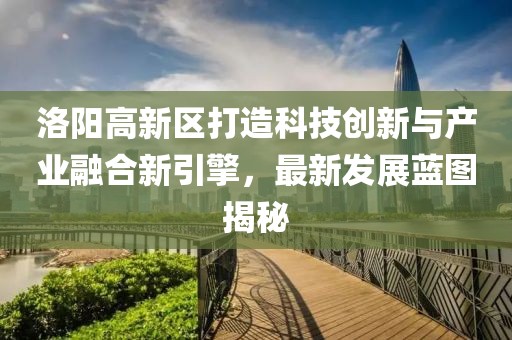 洛阳高新区打造科技创新与产业融合新引擎，最新发展蓝图揭秘